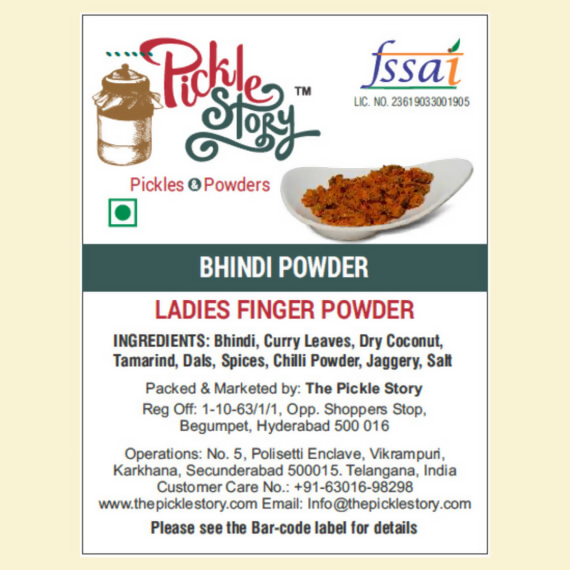 Pickle Story™

Pickles & Powders

fssai
LIC. NO. 23619033001905

BHINDI POWDER

LADIES FINGER POWDER

INGREDIENTS: Bhindi, Curry Leaves, Dry Coconut, Tamarind, Dals, Spices, Chilli Powder, Jaggery, Salt

Packed & Marketed by: The Pickle Story
Reg Off: 1-10-63/1/1, Opp. Shoppers Stop, Begumpet, Hyderabad 500 016

Operations: No. 5, Polisetti Enclave, Vikrampuri, Karkhana, Secunderabad 500015. Telangana, India
Customer Care No.: +91-63016-98298
www.thepicklestory.com Email: Info@thepicklestory.com

Please see the Bar-code label for details